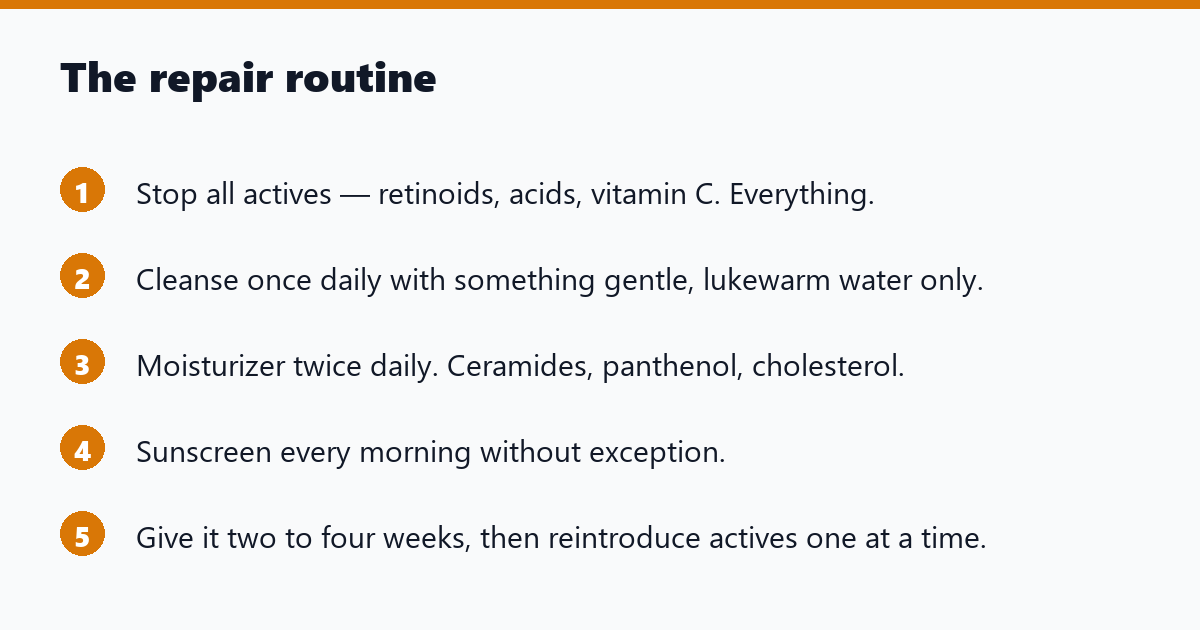 The repair routine

1 Stop all actives — retinoids, acids, vitamin C. Everything.

2 Cleanse once daily with something gentle, lukewarm water only.

3 Moisturizer twice daily. Ceramides, panthenol, cholesterol.

4 Sunscreen every morning without exception.

5 Give it two to four weeks, then reintroduce actives one at a time.